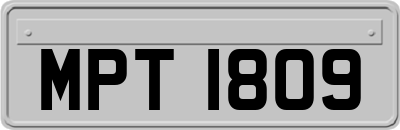 MPT 1809